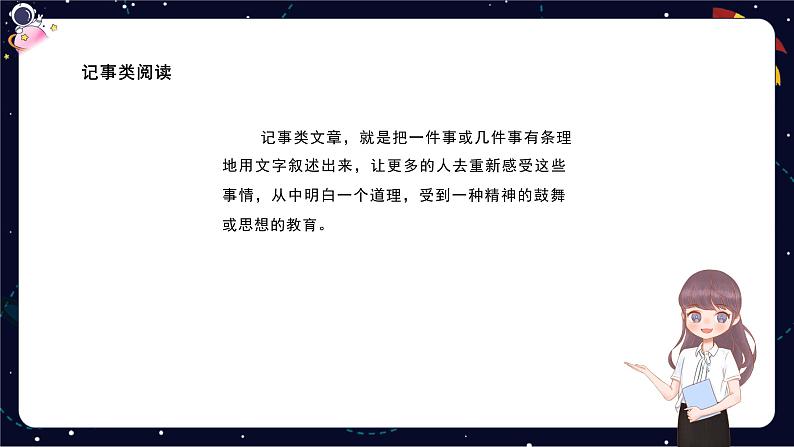 记事类阅读

记事类文章，就是把一件事或几件事有条理地用文字叙述出来，让更多的人去重新感受这些事情，从中明白一个道理，受到一种精神的鼓舞或思想的教育。